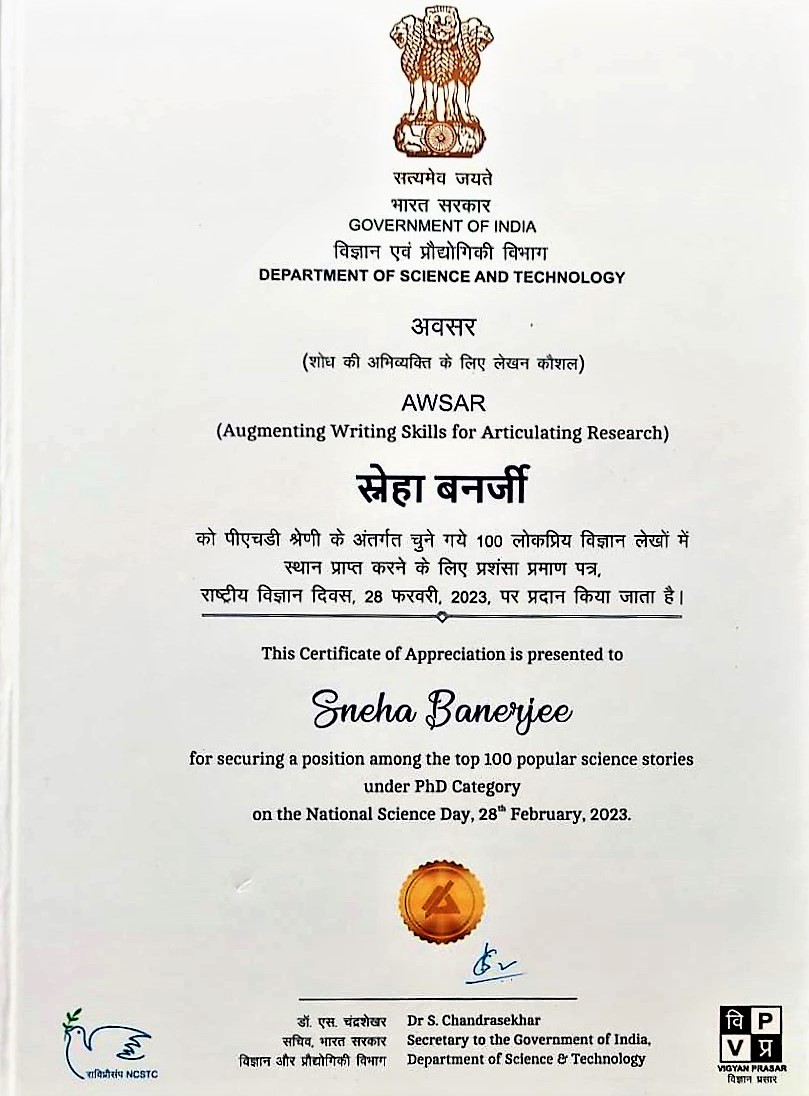 सत्यमेव जयते
भारत सरकार
GOVERNMENT OF INDIA
विज्ञान एवं प्रौद्योगिकी विभाग
DEPARTMENT OF SCIENCE AND TECHNOLOGY

अवसर
(शोध की अभिव्यक्ति के लिए लेखन कौशल)

AWSAR
(Augmenting Writing Skills for Articulating Research)

स्नेहा बनर्जी

को पीएचडी श्रेणी के अंतर्गत चुने गये 100 लोकप्रिय विज्ञान लेखों में स्थान प्राप्त करने के लिए प्रशंसा प्रमाण पत्र, राष्ट्रीय विज्ञान दिवस, 28 फरवरी, 2023, पर प्रदान किया जाता है।

This Certificate of Appreciation is presented to

Sneha Banerjee

for securing a position among the top 100 popular science stories under PhD Category on the National Science Day, 28$^{th}$ February, 2023.

राविप्रौसंप NCSTC

डॉ. एस. चंद्रशेखर
सचिव, भारत सरकार
विज्ञान और प्रौद्योगिकी विभाग

Dr S. Chandrasekhar
Secretary to the Government of India,
Department of Science & Technology

वि P
V प्र
VIGYAN PRASAR
विज्ञान प्रसार